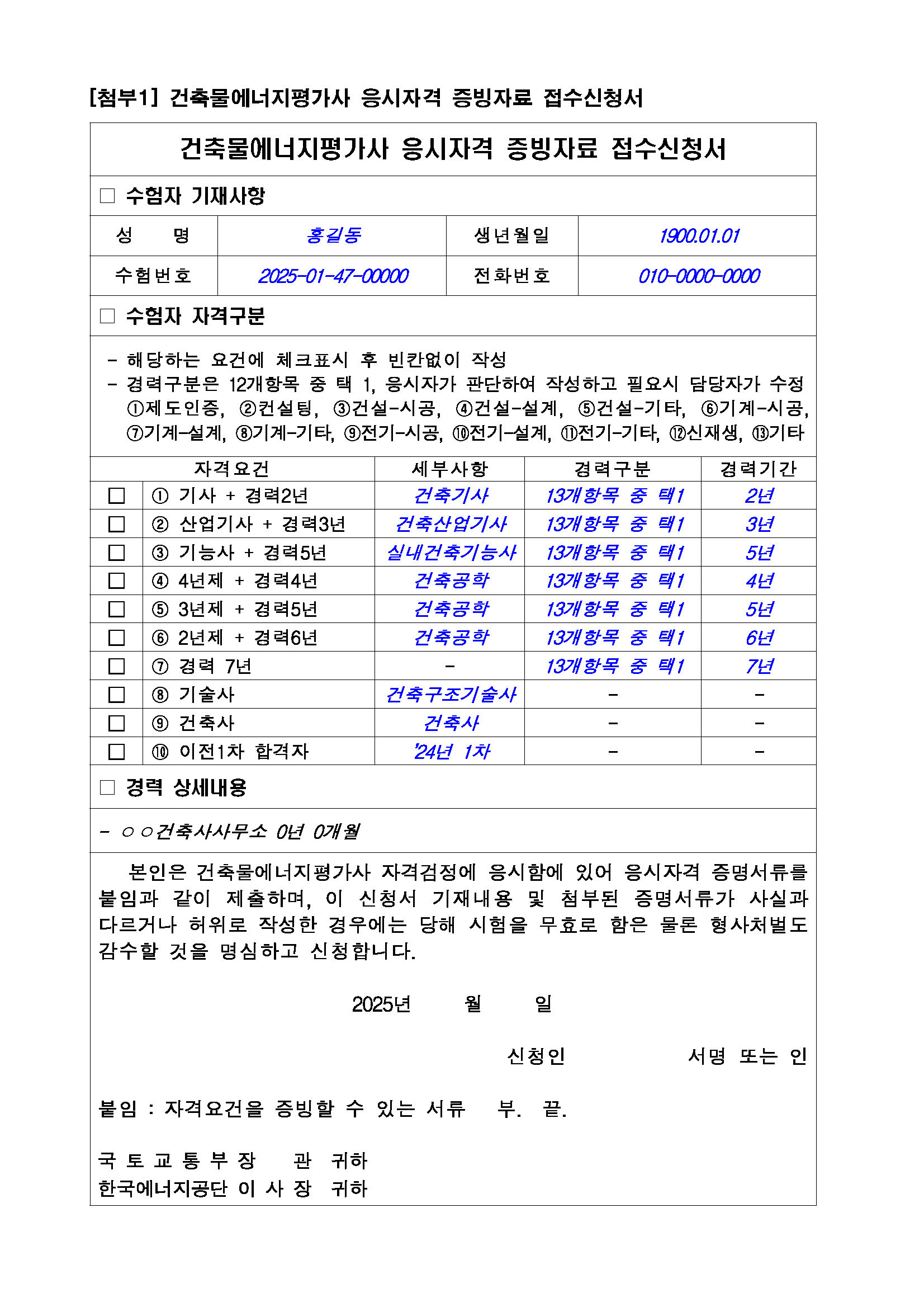 [첨부1] 건축물에너지평가사 응시자격 증빙자료 접수신청서

건축물에너지평가사 응시자격 증빙자료 접수신청서

□ 수험자 기재사항

| 성 명 | 홍길동 | 생년월일 | 1900.01.01 |
|---|---|---|---|
| 수험번호 | 2025-01-47-00000 | 전화번호 | 010-0000-0000 |

□ 수험자 자격구분

- 해당하는 요건에 체크표시 후 빈칸없이 작성
- 경력구분은 12개항목 중 택 1, 응시자가 판단하여 작성하고 필요시 담당자가 수정
①제도인증, ②컨설팅, ③건설-시공, ④건설-설계, ⑤건설-기타, ⑥기계-시공, ⑦기계-설계, ⑧기계-기타, ⑨전기-시공, ⑩전기-설계, ⑪전기-기타, ⑫신재생, ⑬기타

| | 자격요건 | 세부사항 | 경력구분 | 경력기간 |
|---|---|---|---|---|
| □ | ① 기사 + 경력2년 | 건축기사 | 13개항목 중 택1 | 2년 |
| □ | ② 산업기사 + 경력3년 | 건축산업기사 | 13개항목 중 택1 | 3년 |
| □ | ③ 기능사 + 경력5년 | 실내건축기능사 | 13개항목 중 택1 | 5년 |
| □ | ④ 4년제 + 경력4년 | 건축공학 | 13개항목 중 택1 | 4년 |
| □ | ⑤ 3년제 + 경력5년 | 건축공학 | 13개항목 중 택1 | 5년 |
| □ | ⑥ 2년제 + 경력6년 | 건축공학 | 13개항목 중 택1 | 6년 |
| □ | ⑦ 경력 7년 | - | 13개항목 중 택1 | 7년 |
| □ | ⑧ 기술사 | 건축구조기술사 | - | - |
| □ | ⑨ 건축사 | 건축사 | - | - |
| □ | ⑩ 이전1차 합격자 | '24년 1차 | - | - |

□ 경력 상세내용

- ○○건축사사무소 0년 0개월

본인은 건축물에너지평가사 자격검정에 응시함에 있어 응시자격 증명서류를 붙임과 같이 제출하며, 이 신청서 기재내용 및 첨부된 증명서류가 사실과 다르거나 허위로 작성한 경우에는 당해 시험을 무효로 함은 물론 형사처벌도 감수할 것을 명심하고 신청합니다.

2025년 월 일

신청인 서명 또는 인

붙임 : 자격요건을 증빙할 수 있는 서류 부. 끝.

국 토 교 통 부 장 관 귀하
한국에너지공단 이 사 장 귀하